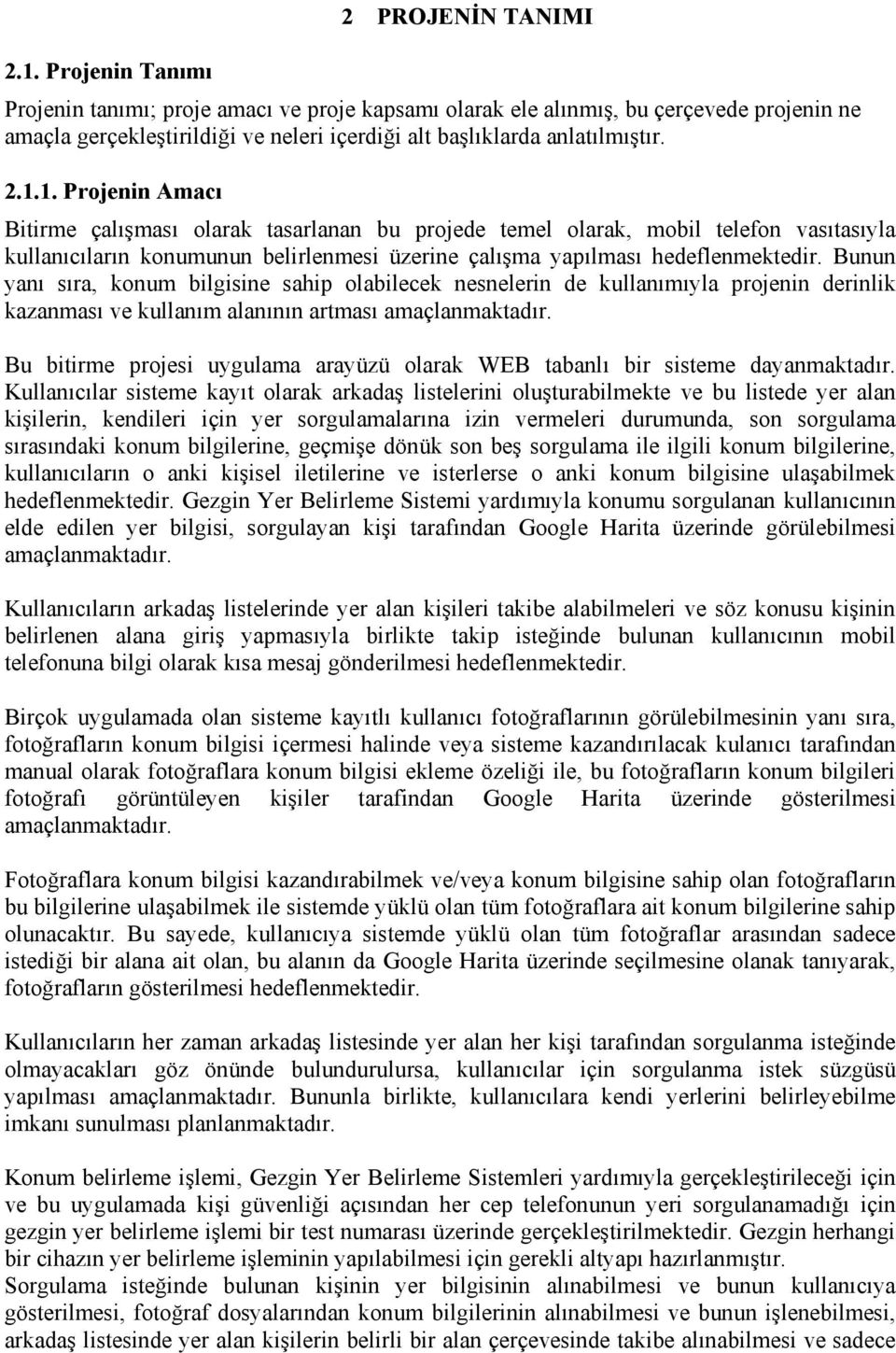 2 PROJENİN TANIMI

2.1. Projenin Tanımı

Projenin tanımı; proje amacı ve proje kapsamı olarak ele alınmış, bu çerçevede projenin ne amaçla gerçekleştirildiği ve neleri içerdiği alt başlıklarda anlatılmıştır.

2.1.1. Projenin Amacı

Bitirme çalışması olarak tasarlanan bu projede temel olarak, mobil telefon vasıtasıyla kullanıcıların konumunun belirlenmesi üzerine çalışma yapılması hedeflenmektedir. Bunun yanı sıra, konum bilgisine sahip olabilecek nesnelerin de kullanımıyla projenin derinlik kazanması ve kullanım alanının artması amaçlanmaktadır.

Bu bitirme projesi uygulama arayüzü olarak WEB tabanlı bir sisteme dayanmaktadır. Kullanıcılar sisteme kayıt olarak arkadaş listelerini oluşturabilmekte ve bu listede yer alan kişilerin, kendileri için yer sorgulamalarına izin vermeleri durumunda, son sorgulama sırasındaki konum bilgilerine, geçmişe dönük son beş sorgulama ile ilgili konum bilgilerine, kullanıcıların o anki kişisel iletilerine ve isterlerse o anki konum bilgisine ulaşabilmek hedeflenmektedir. Gezgin Yer Belirleme Sistemi yardımıyla konumu sorgulanan kullanıcının elde edilen yer bilgisi, sorgulayan kişi tarafından Google Harita üzerinde görülebilmesi amaçlanmaktadır.

Kullanıcıların arkadaş listelerinde yer alan kişileri takibe alabilmeleri ve söz konusu kişinin belirlenen alana giriş yapmasıyla birlikte takip isteğinde bulunan kullanıcının mobil telefonuna bilgi olarak kısa mesaj gönderilmesi hedeflenmektedir.

Birçok uygulamada olan sisteme kayıtlı kullanıcı fotoğraflarının görülebilmesinin yanı sıra, fotoğrafların konum bilgisi içermesi halinde veya sisteme kazandırılacak kulanıcı tarafından manual olarak fotoğraflara konum bilgisi ekleme özeliği ile, bu fotoğrafların konum bilgileri fotoğrafı görüntüleyen kişiler tarafından Google Harita üzerinde gösterilmesi amaçlanmaktadır.

Fotoğraflara konum bilgisi kazandırabilmek ve/veya konum bilgisine sahip olan fotoğrafların bu bilgilerine ulaşabilmek ile sistemde yüklü olan tüm fotoğraflara ait konum bilgilerine sahip olunacaktır. Bu sayede, kullanıcıya sistemde yüklü olan tüm fotoğraflar arasından sadece istediği bir alana ait olan, bu alanın da Google Harita üzerinde seçilmesine olanak tanıyarak, fotoğrafların gösterilmesi hedeflenmektedir.

Kullanıcıların her zaman arkadaş listesinde yer alan her kişi tarafından sorgulanma isteğinde olmayacakları göz önünde bulundurulursa, kullanıcılar için sorgulanma istek süzgüsü yapılması amaçlanmaktadır. Bununla birlikte, kullanıcılara kendi yerlerini belirleyebilme imkanı sunulması planlanmaktadır.

Konum belirleme işlemi, Gezgin Yer Belirleme Sistemleri yardımıyla gerçekleştirileceği için ve bu uygulamada kişi güvenliği açısından her cep telefonunun yeri sorgulanamadığı için gezgin yer belirleme işlemi bir test numarası üzerinde gerçekleştirilmektedir. Gezgin herhangi bir cihazın yer belirleme işleminin yapılabilmesi için gerekli altyapı hazırlanmıştır.
Sorgulama isteğinde bulunan kişinin yer bilgisinin alınabilmesi ve bunun kullanıcıya gösterilmesi, fotoğraf dosyalarından konum bilgilerinin alınabilmesi ve bunun işlenebilmesi, arkadaş listesinde yer alan kişilerin belirli bir alan çerçevesinde takibe alınabilmesi ve sadece